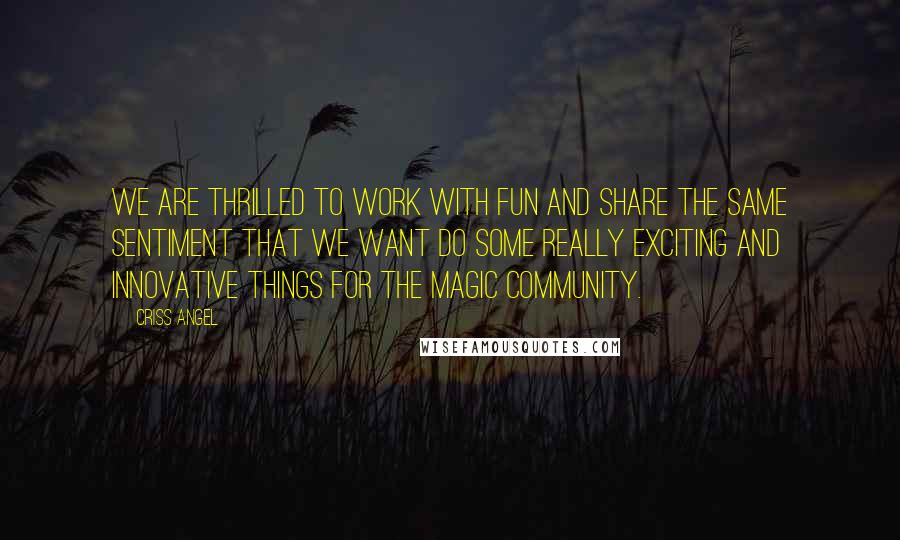 WE ARE THRILLED TO WORK WITH FUN AND SHARE THE SAME SENTIMENT THAT WE WANT DO SOME REALLY EXCITING AND INNOVATIVE THINGS FOR THE MAGIC COMMUNITY.

CRISS ANGEL

WISEFAMOUSQUOTES.COM